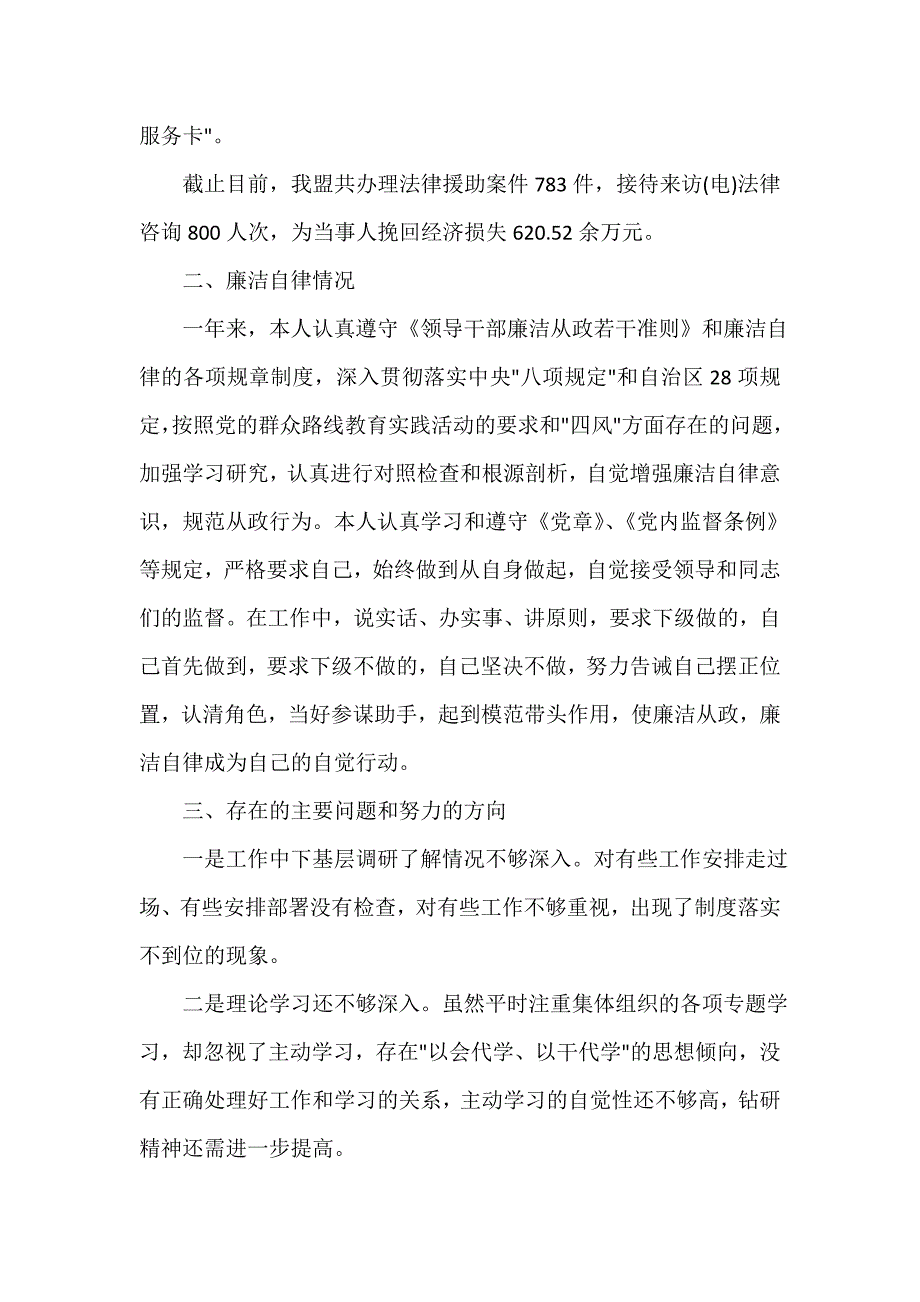 服务卡"。

截止目前，我盟共办理法律援助案件 783 件，接待来访(电)法律咨询 800 人次，为当事人挽回经济损失 620.52 余万元。

二、廉洁自律情况

一年来，本人认真遵守《领导干部廉洁从政若干准则》和廉洁自律的各项规章制度，深入贯彻落实中央"八项规定"和自治区 28 项规定，按照党的群众路线教育实践活动的要求和"四风"方面存在的问题，加强学习研究，认真进行对照检查和根源剖析，自觉增强廉洁自律意识，规范从政行为。本人认真学习和遵守《党章》、《党内监督条例》等规定，严格要求自己，始终做到从自身做起，自觉接受领导和同志们的监督。在工作中，说实话、办实事、讲原则，要求下级做的，自己首先做到，要求下级不做的，自己坚决不做，努力告诫自己摆正位置，认清角色，当好参谋助手，起到模范带头作用，使廉洁从政，廉洁自律成为自己的自觉行动。

三、存在的主要问题和努力的方向

一是工作中下基层调研了解情况不够深入。对有些工作安排走过场、有些安排部署没有检查，对有些工作不够重视，出现了制度落实不到位的现象。

二是理论学习还不够深入。虽然平时注重集体组织的各项专题学习，却忽视了主动学习，存在"以会代学、以干代学"的思想倾向，没有正确处理好工作和学习的关系，主动学习的自觉性还不够高，钻研精神还需进一步提高。